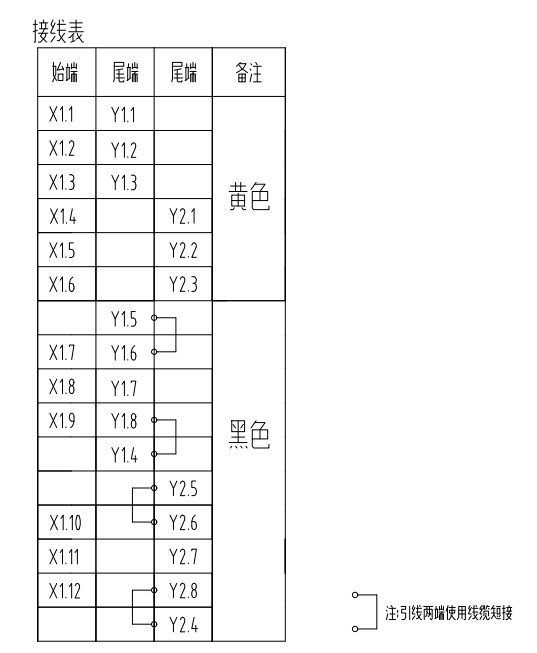 接线表

| 始端 | 尾端 | 尾端 | 备注 |
|---|---|---|---|
| X1.1 | Y1.1 | | 黄色 |
| X1.2 | Y1.2 | | |
| X1.3 | Y1.3 | | |
| X1.4 | | Y2.1 | |
| X1.5 | | Y2.2 | |
| X1.6 | | Y2.3 | |
| | Y1.5 | | 黑色 |
| X1.7 | Y1.6 | | |
| X1.8 | Y1.7 | | |
| X1.9 | Y1.8 | | |
| | Y1.4 | | |
| | | Y2.5 | |
| X1.10 | | Y2.6 | |
| X1.11 | | Y2.7 | |
| X1.12 | | Y2.8 | |
| | | Y2.4 | |

注:引线两端使用线缆短接